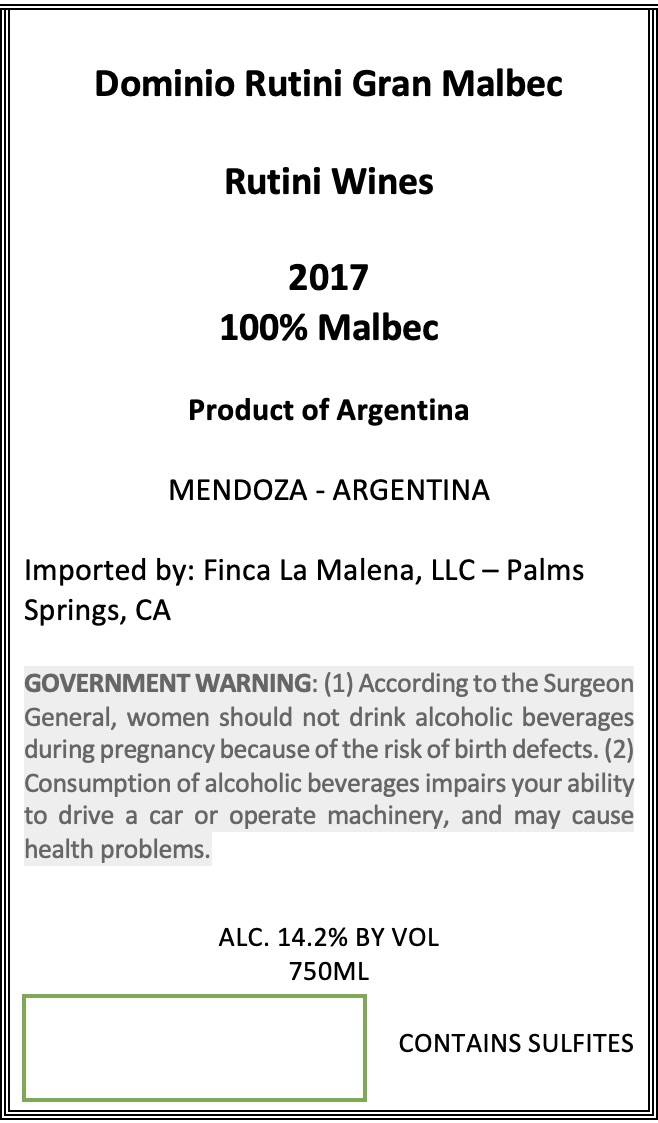 Dominio Rutini Gran Malbec

Rutini Wines

2017
100% Malbec

Product of Argentina

MENDOZA - ARGENTINA

Imported by: Finca La Malena, LLC – Palms Springs, CA

GOVERNMENT WARNING: (1) According to the Surgeon General, women should not drink alcoholic beverages during pregnancy because of the risk of birth defects. (2) Consumption of alcoholic beverages impairs your ability to drive a car or operate machinery, and may cause health problems.

ALC. 14.2% BY VOL
750ML

CONTAINS SULFITES